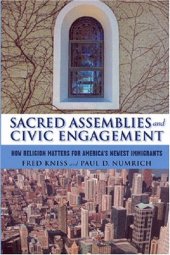 SACRED ASSEMBLIES and CIVIC ENGAGEMENT

HOW RELIGION MATTERS FOR AMERICA'S NEWEST IMMIGRANTS

FRED KNISS and PAUL D. NUMRICH